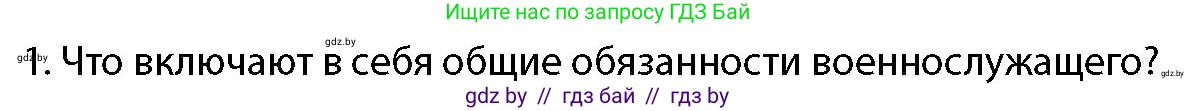 Ищите нас по запросу ГДЗ Бай

gdz.by

gdz.by 1. Что включают в себя общие обязанности военнослужащего? gdz.by

gdz by // гдз бай // гдз by